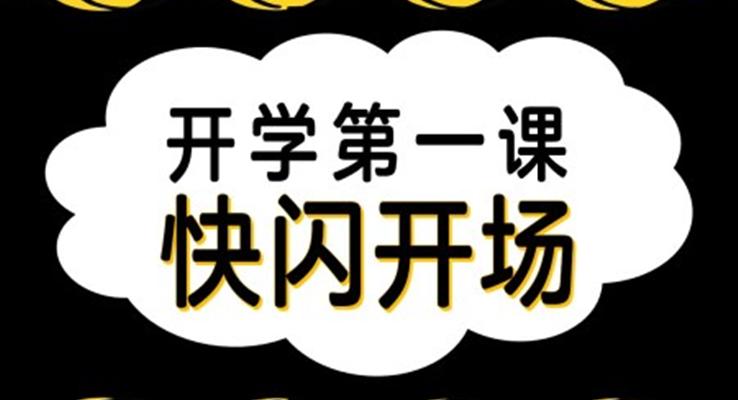 开学第一课
快闪开场